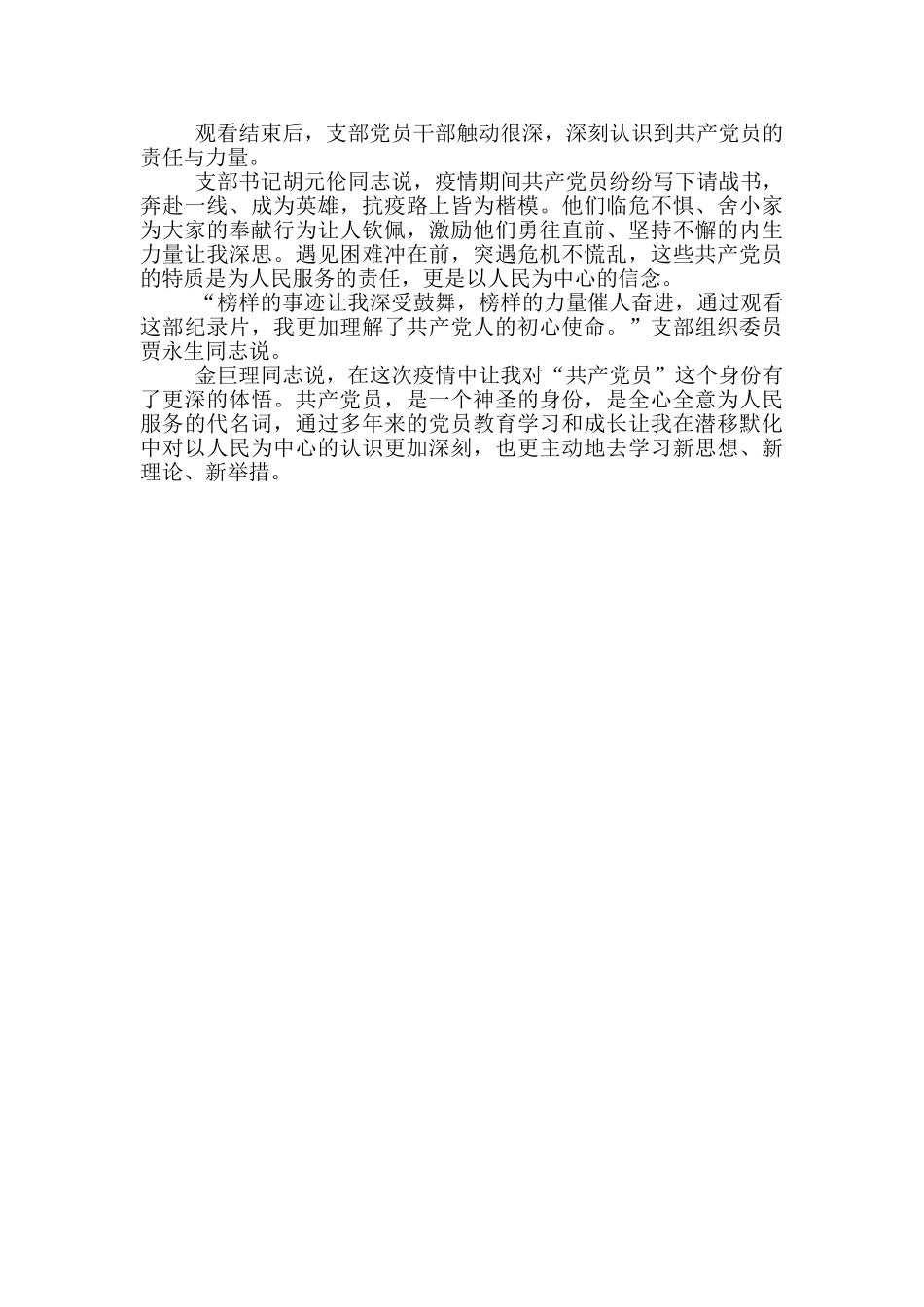 观看结束后，支部党员干部触动很深，深刻认识到共产党员的责任与力量。

支部书记胡元伦同志说，疫情期间共产党员纷纷写下请战书，奔赴一线、成为英雄，抗疫路上皆为楷模。他们临危不惧、舍小家为大家的奉献行为让人钦佩，激励他们勇往直前、坚持不懈的内生力量让我深思。遇见困难冲在前，突遇危机不慌乱，这些共产党员的特质是为人民服务的责任，更是以人民为中心的信念。

“榜样的事迹让我深受鼓舞，榜样的力量催人奋进，通过观看这部纪录片，我更加理解了共产党人的初心使命。”支部组织委员贾永生同志说。

金巨理同志说，在这次疫情中让我对“共产党员”这个身份有了更深的体悟。共产党员，是一个神圣的身份，是全心全意为人民服务的代名词，通过多年来的党员教育学习和成长让我在潜移默化中对以人民为中心的认识更加深刻，也更主动地去学习新思想、新理论、新举措。